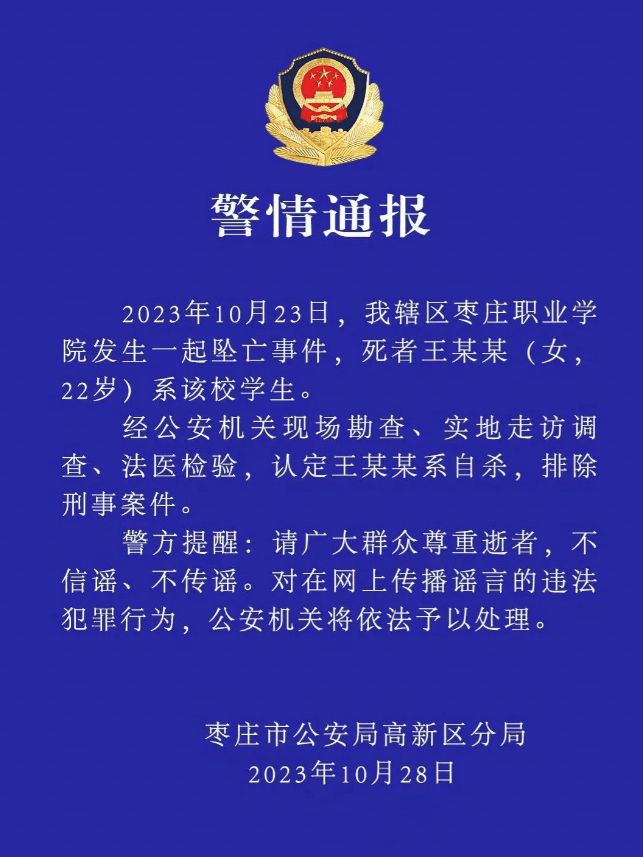 警情通报

2023年10月23日，我辖区枣庄职业学院发生一起坠亡事件，死者王某某（女，22岁）系该校学生。

经公安机关现场勘查、实地走访调查、法医检验，认定王某某系自杀，排除刑事案件。

警方提醒：请广大群众尊重逝者，不信谣、不传谣。对在网上传播谣言的违法犯罪行为，公安机关将依法予以处理。

枣庄市公安局高新区分局
2023年10月28日